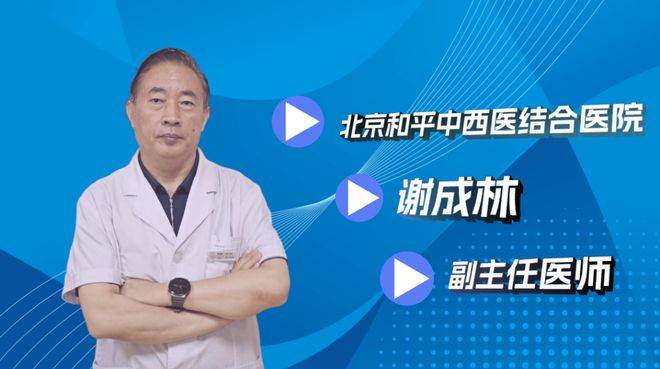 北京和平中西医结合医院

谢成林

副主任医师